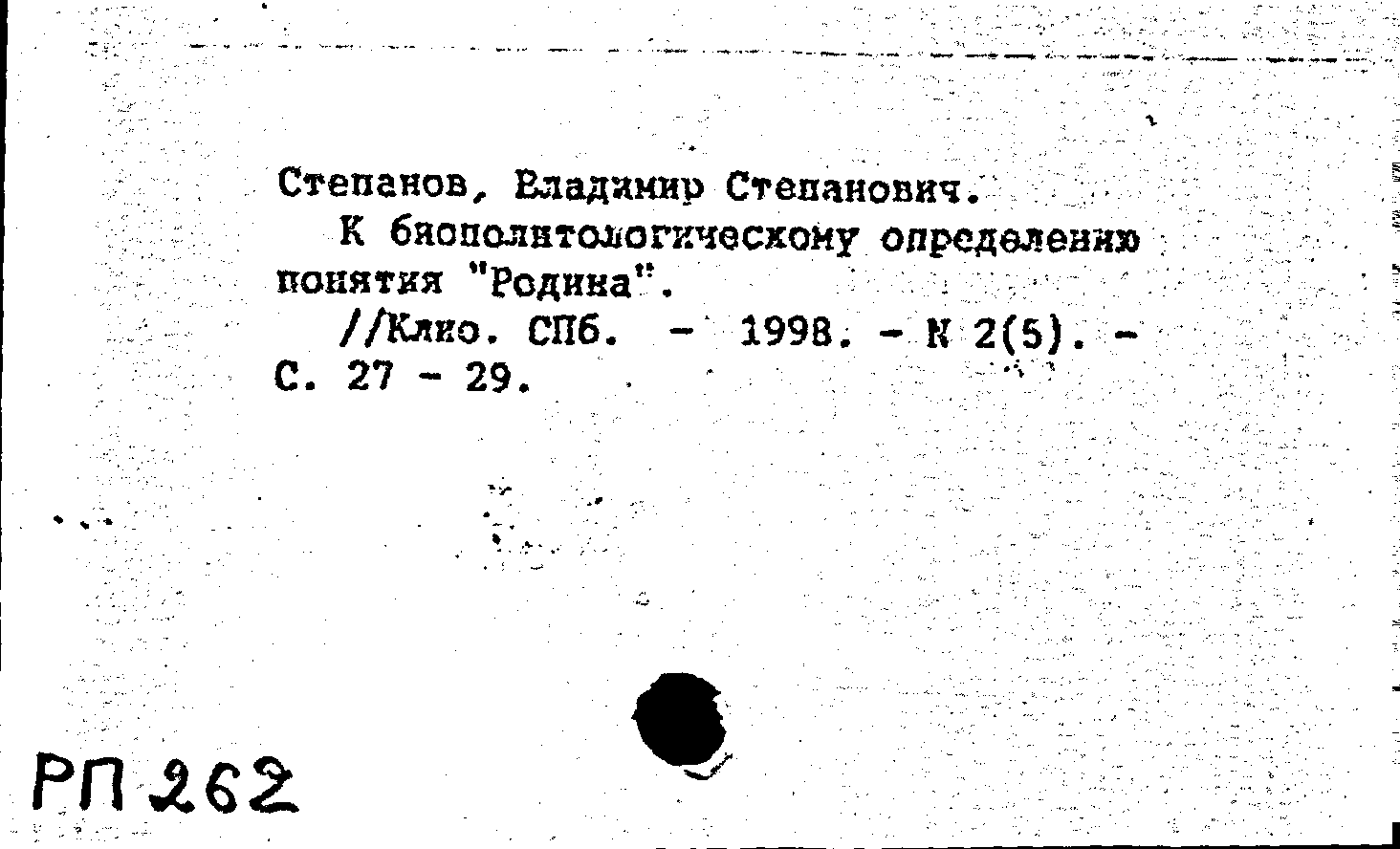 Степанов, Владимир Степанович.

К биополитологическому определению понятия "Родина".

//Клио. СПб. - 1998. - N 2(5). - С. 27 - 29.

РП 262